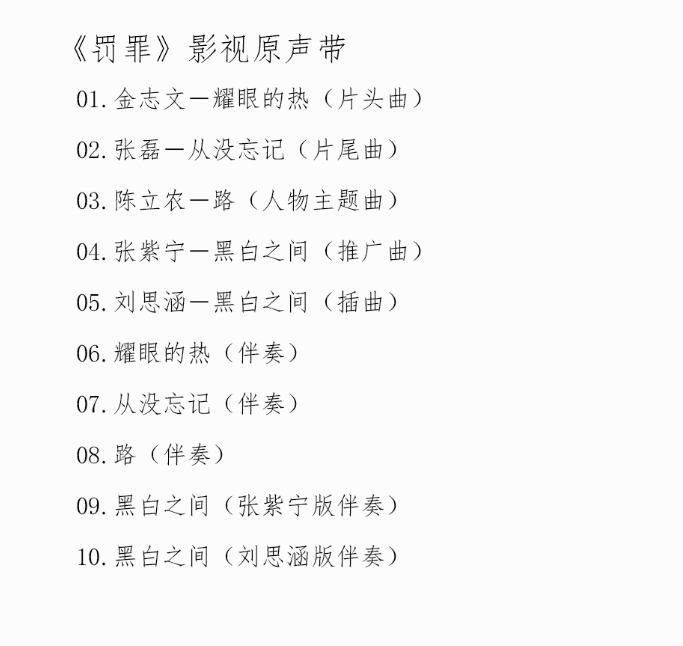 《罚罪》影视原声带

01.金志文一耀眼的热（片头曲）

02.张磊一从没忘记（片尾曲）

03.陈立农一路（人物主题曲）

04.张紫宁一黑白之间（推广曲）

05.刘思涵一黑白之间（插曲）

06.耀眼的热（伴奏）

07.从没忘记（伴奏）

08.路（伴奏）

09.黑白之间（张紫宁版伴奏）

10.黑白之间（刘思涵版伴奏）